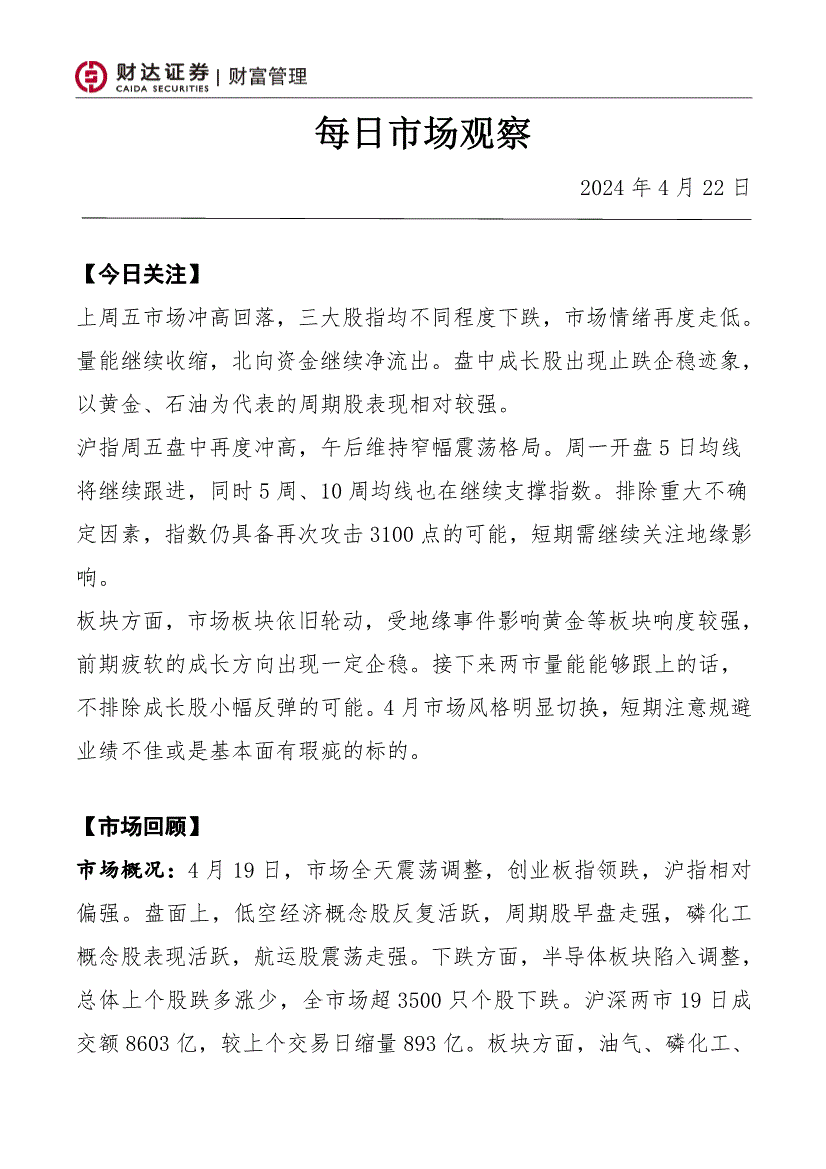 财达证券 | 财富管理
CAIDA SECURITIES

每日市场观察

2024 年 4 月 22 日

【今日关注】

上周五市场冲高回落，三大股指均不同程度下跌，市场情绪再度走低。量能继续收缩，北向资金继续净流出。盘中成长股出现止跌企稳迹象，以黄金、石油为代表的周期股表现相对较强。

沪指周五盘中再度冲高，午后维持窄幅震荡格局。周一开盘 5 日均线将继续跟进，同时 5 周、10 周均线也在继续支撑指数。排除重大不确定因素，指数仍具备再次攻击 3100 点的可能，短期需继续关注地缘影响。

板块方面，市场板块依旧轮动，受地缘事件影响黄金等板块响度较强，前期疲软的成长方向出现一定企稳。接下来两市量能能够跟上的话，不排除成长股小幅反弹的可能。4 月市场风格明显切换，短期注意规避业绩不佳或是基本面有瑕疵的标的。

【市场回顾】

市场概况：4 月 19 日，市场全天震荡调整，创业板指领跌，沪指相对偏强。盘面上，低空经济概念股反复活跃，周期股早盘走强，磷化工概念股表现活跃，航运股震荡走强。下跌方面，半导体板块陷入调整，总体上个股跌多涨少，全市场超 3500 只个股下跌。沪深两市 19 日成交额 8603 亿，较上个交易日缩量 893 亿。板块方面，油气、磷化工、